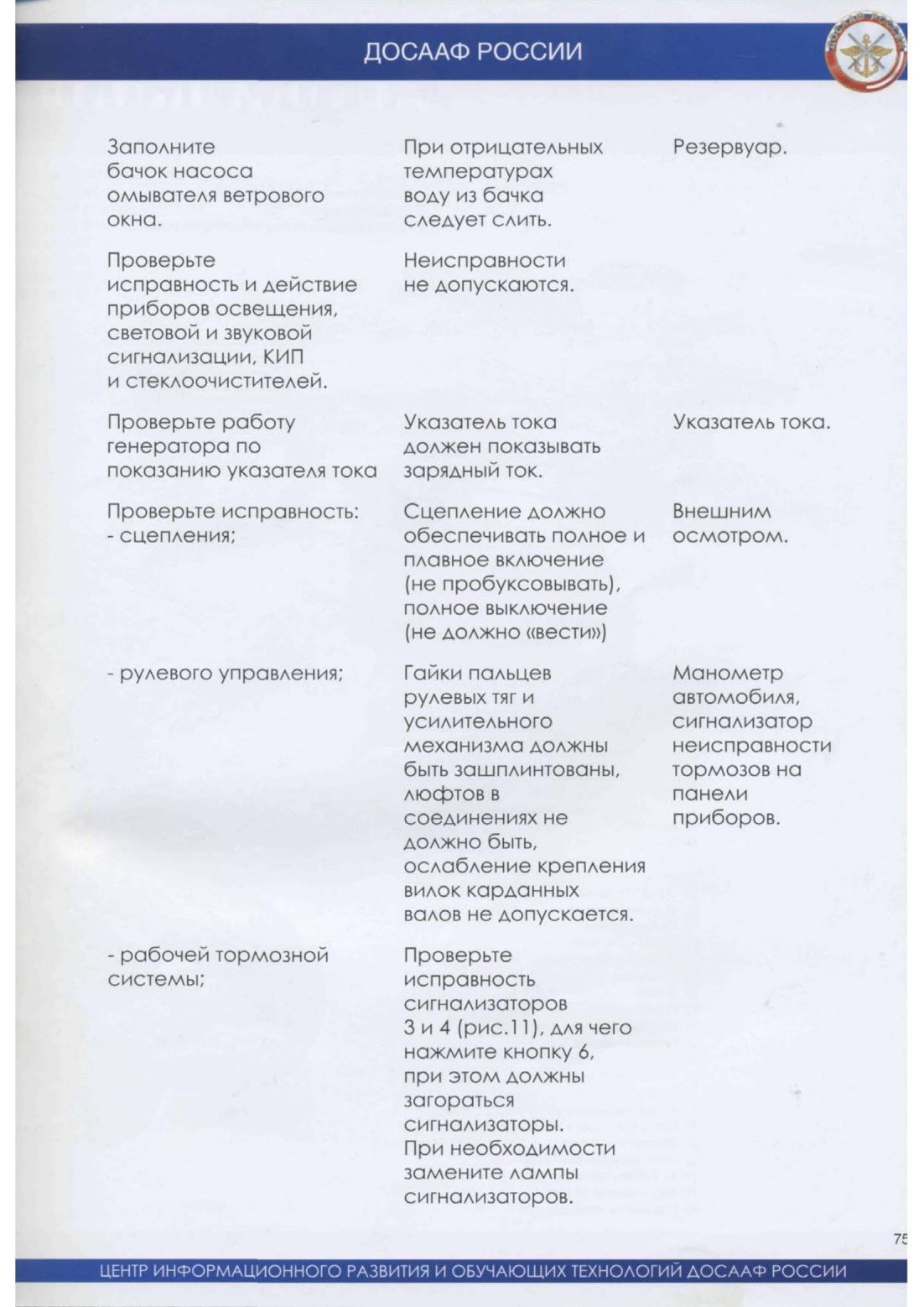 ДОСААФ РОССИИ

| | | |
|---|---|---|
| Заполните бачок насоса омывателя ветрового окна. | При отрицательных температурах воду из бачка следует слить. | Резервуар. |
| Проверьте исправность и действие приборов освещения, световой и звуковой сигнализации, КИП и стеклоочистителей. | Неисправности не допускаются. | |
| Проверьте работу генератора по показанию указателя тока | Указатель тока должен показывать зарядный ток. | Указатель тока. |
| Проверьте исправность: - сцепления; | Сцепление должно обеспечивать полное и плавное включение (не пробуксовывать), полное выключение (не должно «вести») | Внешним осмотром. |
| - рулевого управления; | Гайки пальцев рулевых тяг и усилительного механизма должны быть зашплинтованы, люфтов в соединениях не должно быть, ослабление крепления вилок карданных валов не допускается. | Манометр автомобиля, сигнализатор неисправности тормозов на панели приборов. |
| - рабочей тормозной системы; | Проверьте исправность сигнализаторов 3 и 4 (рис.11), для чего нажмите кнопку 6, при этом должны загораться сигнализаторы. При необходимости замените лампы сигнализаторов. | |

75

ЦЕНТР ИНФОРМАЦИОННОГО РАЗВИТИЯ И ОБУЧАЮЩИХ ТЕХНОЛОГИЙ ДОСААФ РОССИИ